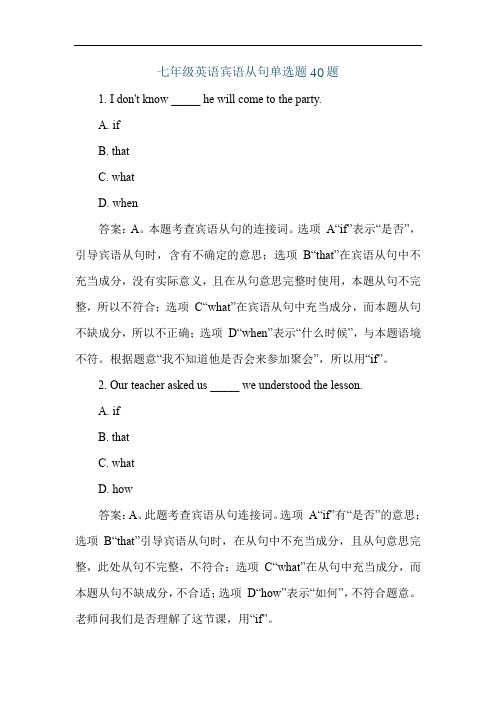 七年级英语宾语从句单选题40题

1. I don't know _____ he will come to the party.

A. if

B. that

C. what

D. when

答案：A。本题考查宾语从句的连接词。选项 A“if”表示“是否”，引导宾语从句时，含有不确定的意思；选项 B“that”在宾语从句中不充当成分，没有实际意义，且在从句意思完整时使用，本题从句不完整，所以不符合；选项 C“what”在宾语从句中充当成分，而本题从句不缺成分，所以不正确；选项 D“when”表示“什么时候”，与本题语境不符。根据题意“我不知道他是否会来参加聚会”，所以用“if”。

2. Our teacher asked us _____ we understood the lesson.

A. if

B. that

C. what

D. how

答案：A。此题考查宾语从句连接词。选项 A“if”有“是否”的意思；选项 B“that”引导宾语从句时，在从句中不充当成分，且从句意思完整，此处从句不完整，不符合；选项 C“what”在从句中充当成分，而本题从句不缺成分，不合适；选项 D“how”表示“如何”，不符合题意。老师问我们是否理解了这节课，用“if”。